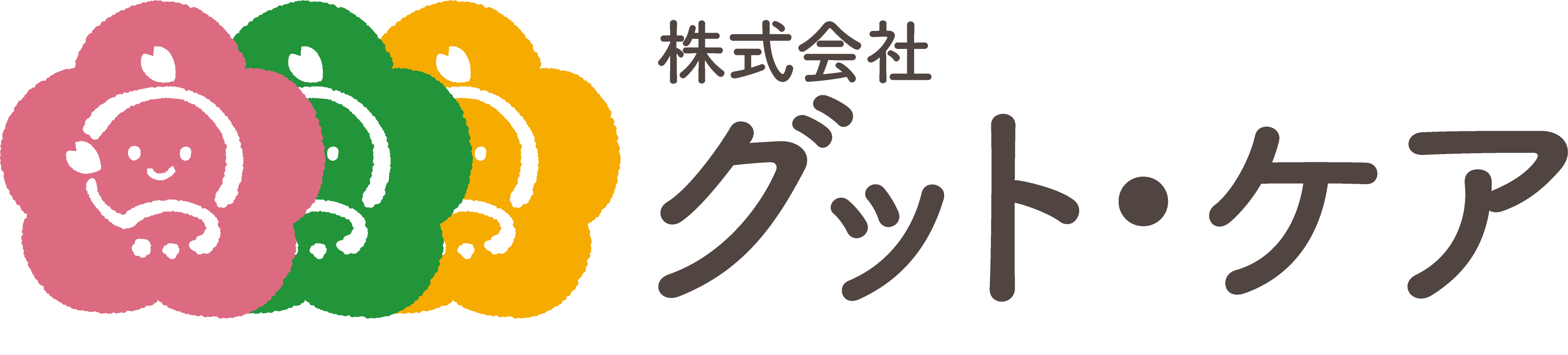 株式会社
グット・ケア